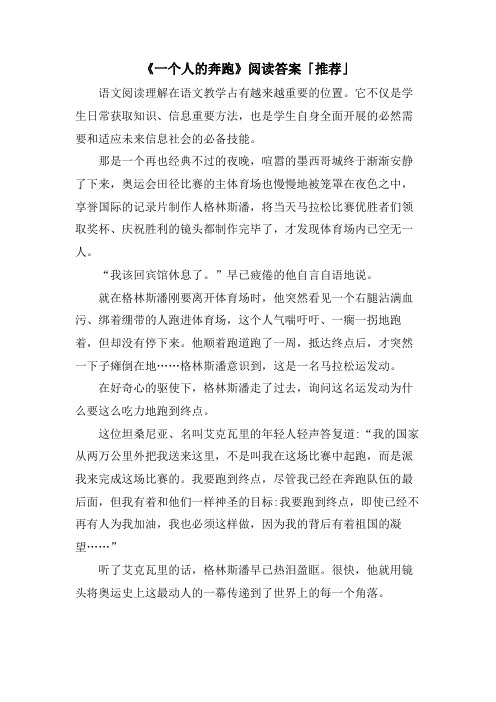 《一个人的奔跑》阅读答案「推荐」

语文阅读理解在语文教学占有越来越重要的位置。它不仅是学生日常获取知识、信息重要方法，也是学生自身全面开展的必然需要和适应未来信息社会的必备技能。

那是一个再也经典不过的夜晚，喧嚣的墨西哥城终于渐渐安静了下来，奥运会田径比赛的主体育场也慢慢地被笼罩在夜色之中，享誉国际的记录片制作人格林斯潘，将当天马拉松比赛优胜者们领取奖杯、庆祝胜利的镜头都制作完毕了，才发现体育场内已空无一人。

“我该回宾馆休息了。”早已疲倦的他自言自语地说。

就在格林斯潘刚要离开体育场时，他突然看见一个右腿沾满血污、绑着绷带的人跑进体育场，这个人气喘吁吁、一瘸一拐地跑着，但却没有停下来。他顺着跑道跑了一周，抵达终点后，才突然一下子瘫倒在地……格林斯潘意识到，这是一名马拉松运发动。

在好奇心的驱使下，格林斯潘走了过去，询问这名运发动为什么要这么吃力地跑到终点。

这位坦桑尼亚、名叫艾克瓦里的年轻人轻声答复道：“我的国家从两万公里外把我送来这里，不是叫我在这场比赛中起跑，而是派我来完成这场比赛的。我要跑到终点，尽管我已经在奔跑队伍的最后面，但我有着和他们一样神圣的目标：我要跑到终点，即使已经不再有人为我加油，我也必须这样做，因为我的背后有着祖国的凝望……”

听了艾克瓦里的话，格林斯潘早已热泪盈眶。很快，他就用镜头将奥运史上这最动人的一幕传递到了世界上的每一个角落。